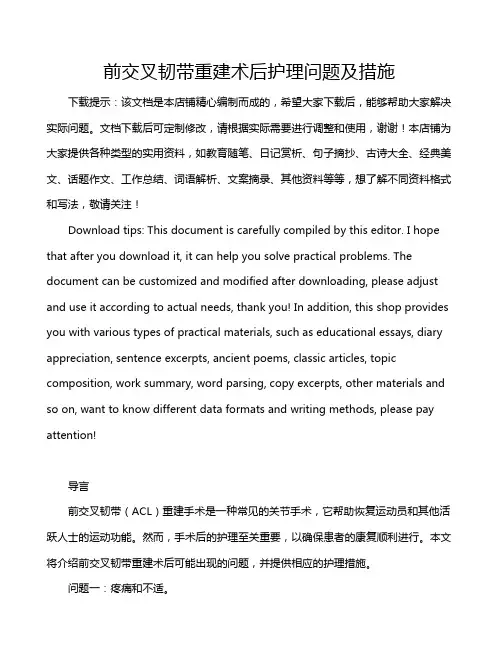 前交叉韧带重建术后护理问题及措施

下载提示：该文档是本店铺精心编制而成的，希望大家下载后，能够帮助大家解决实际问题。文档下载后可定制修改，请根据实际需要进行调整和使用，谢谢！本店铺为大家提供各种类型的实用资料，如教育随笔、日记赏析、句子摘抄、古诗大全、经典美文、话题作文、工作总结、词语解析、文案摘录、其他资料等等，想了解不同资料格式和写法，敬请关注！

Download tips: This document is carefully compiled by this editor. I hope that after you download it, it can help you solve practical problems. The document can be customized and modified after downloading, please adjust and use it according to actual needs, thank you! In addition, this shop provides you with various types of practical materials, such as educational essays, diary appreciation, sentence excerpts, ancient poems, classic articles, topic composition, work summary, word parsing, copy excerpts, other materials and so on, want to know different data formats and writing methods, please pay attention!

导言

前交叉韧带（ACL）重建手术是一种常见的关节手术，它帮助恢复运动员和其他活跃人士的运动功能。然而，手术后的护理至关重要，以确保患者的康复顺利进行。本文将介绍前交叉韧带重建术后可能出现的问题，并提供相应的护理措施。

问题一：疼痛和不适。